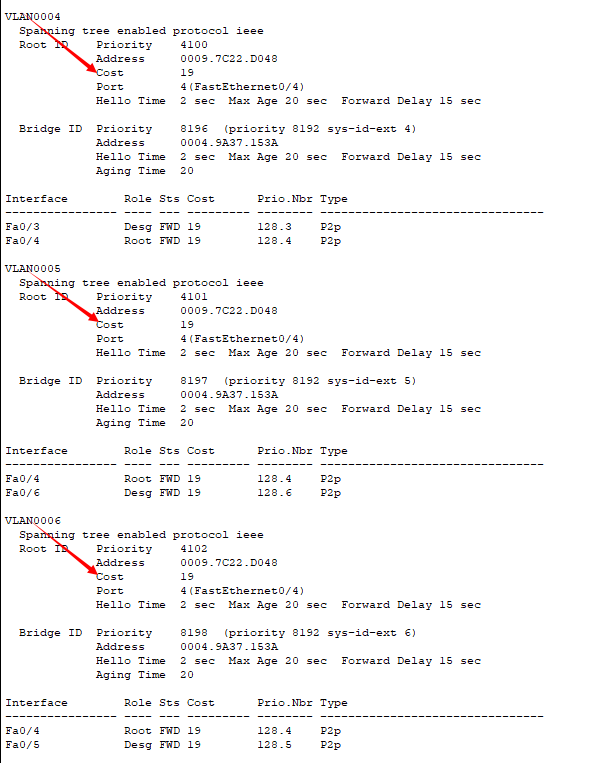 VLAN0004
Spanning tree enabled protocol ieee
Root ID Priority 4100
Address 0009.7C22.D048
Cost 19
Port 4(FastEthernet0/4)
Hello Time 2 sec Max Age 20 sec Forward Delay 15 sec

Bridge ID Priority 8196 (priority 8192 sys-id-ext 4)
Address 0004.9A37.153A
Hello Time 2 sec Max Age 20 sec Forward Delay 15 sec
Aging Time 20

| Interface | Role | Sts | Cost | Prio.Nbr | Type |
|---|---|---|---|---|---|
| Fa0/3 | Desg | FWD | 19 | 128.3 | P2p |
| Fa0/4 | Root | FWD | 19 | 128.4 | P2p |

VLAN0005
Spanning tree enabled protocol ieee
Root ID Priority 4101
Address 0009.7C22.D048
Cost 19
Port 4(FastEthernet0/4)
Hello Time 2 sec Max Age 20 sec Forward Delay 15 sec

Bridge ID Priority 8197 (priority 8192 sys-id-ext 5)
Address 0004.9A37.153A
Hello Time 2 sec Max Age 20 sec Forward Delay 15 sec
Aging Time 20

| Interface | Role | Sts | Cost | Prio.Nbr | Type |
|---|---|---|---|---|---|
| Fa0/4 | Root | FWD | 19 | 128.4 | P2p |
| Fa0/6 | Desg | FWD | 19 | 128.6 | P2p |

VLAN0006
Spanning tree enabled protocol ieee
Root ID Priority 4102
Address 0009.7C22.D048
Cost 19
Port 4(FastEthernet0/4)
Hello Time 2 sec Max Age 20 sec Forward Delay 15 sec

Bridge ID Priority 8198 (priority 8192 sys-id-ext 6)
Address 0004.9A37.153A
Hello Time 2 sec Max Age 20 sec Forward Delay 15 sec
Aging Time 20

| Interface | Role | Sts | Cost | Prio.Nbr | Type |
|---|---|---|---|---|---|
| Fa0/4 | Root | FWD | 19 | 128.4 | P2p |
| Fa0/5 | Desg | FWD | 19 | 128.5 | P2p |